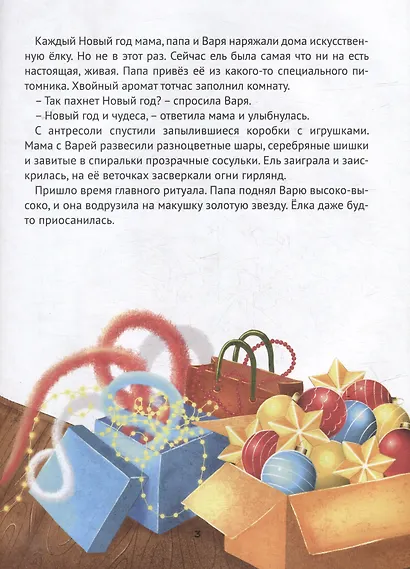 Каждый Новый год мама, папа и Варя наряжали дома искусственную ёлку. Но не в этот раз. Сейчас ель была самая что ни на есть настоящая, живая. Папа привёз её из какого-то специального питомника. Хвойный аромат тотчас заполнил комнату.

– Так пахнет Новый год? – спросила Варя.

– Новый год и чудеса, – ответила мама и улыбнулась.

С антресоли спустили запылившиеся коробки с игрушками. Мама с Варей развесили разноцветные шары, серебряные шишки и завитые в спиральки прозрачные сосульки. Ель заиграла и заискрилась, на её веточках засверкали огни гирлянд.

Пришло время главного ритуала. Папа поднял Варю высоко-высоко, и она водрузила на макушку золотую звезду. Ёлка даже будто приосанилась.

3